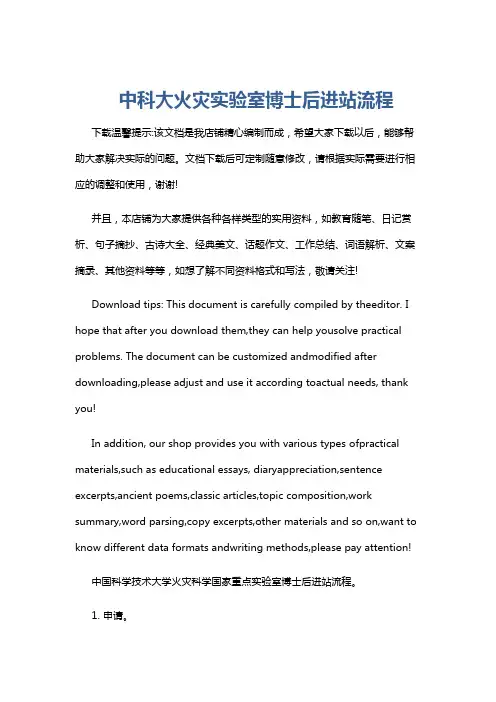 中科大火灾实验室博士后进站流程

下载温馨提示:该文档是我店铺精心编制而成，希望大家下载以后，能够帮助大家解决实际的问题。文档下载后可定制随意修改，请根据实际需要进行相应的调整和使用，谢谢!

并且，本店铺为大家提供各种各样类型的实用资料，如教育随笔、日记赏析、句子摘抄、古诗大全、经典美文、话题作文、工作总结、词语解析、文案摘录、其他资料等等，如想了解不同资料格式和写法，敬请关注!

Download tips: This document is carefully compiled by theeditor. I hope that after you download them,they can help yousolve practical problems. The document can be customized andmodified after downloading,please adjust and use it according toactual needs, thank you!

In addition, our shop provides you with various types ofpractical materials,such as educational essays, diaryappreciation,sentence excerpts,ancient poems,classic articles,topic composition,work summary,word parsing,copy excerpts,other materials and so on,want to know different data formats andwriting methods,please pay attention!

中国科学技术大学火灾科学国家重点实验室博士后进站流程。

1. 申请。